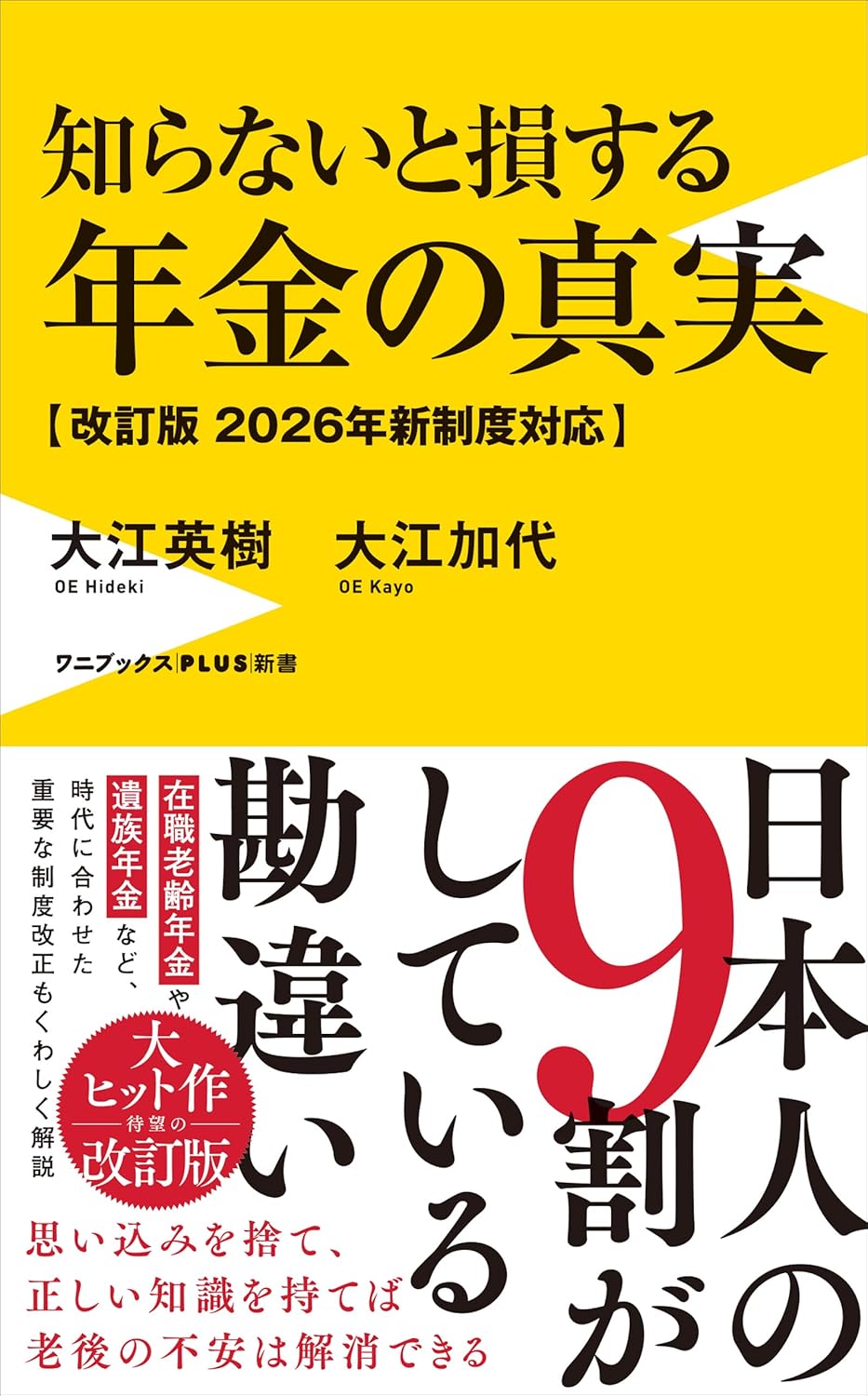 知らないと損する
年金の真実
【改訂版 2026年新制度対応】

大江英樹 大江加代
OE Hideki OE Kayo

ワニブックス|PLUS|新書

日本人の9割がしている勘違い

在職老齢年金や遺族年金など、時代に合わせた重要な制度改正もくわしく解説

大ヒット作 待望の 改訂版

思い込みを捨て、
正しい知識を持てば
老後の不安は解消できる